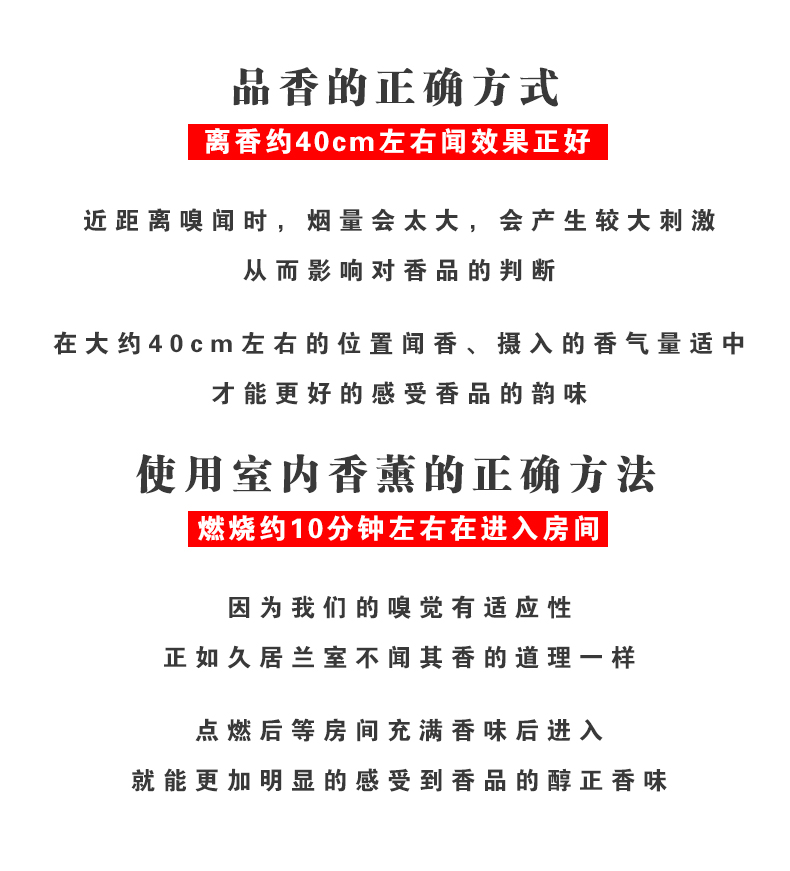 品香的正确方式

离香约40cm左右闻效果正好

近距离嗅闻时，烟量会太大，会产生较大刺激
从而影响对香品的判断

在大约40cm左右的位置闻香、摄入的香气量适中
才能更好的感受香品的韵味

使用室内香薰的正确方法

燃烧约10分钟左右在进入房间

因为我们的嗅觉有适应性
正如久居兰室不闻其香的道理一样

点燃后等房间充满香味后进入
就能更加明显的感受到香品的醇正香味